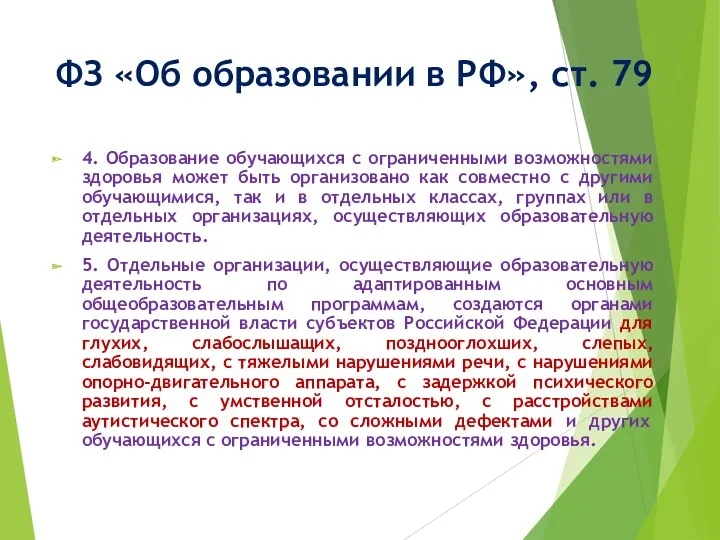 ФЗ «Об образовании в РФ», ст. 79

4. Образование обучающихся с ограниченными возможностями здоровья может быть организовано как совместно с другими обучающимися, так и в отдельных классах, группах или в отдельных организациях, осуществляющих образовательную деятельность.

5. Отдельные организации, осуществляющие образовательную деятельность по адаптированным основным общеобразовательным программам, создаются органами государственной власти субъектов Российской Федерации для глухих, слабослышащих, позднооглохших, слепых, слабовидящих, с тяжелыми нарушениями речи, с нарушениями опорно-двигательного аппарата, с задержкой психического развития, с умственной отсталостью, с расстройствами аутистического спектра, со сложными дефектами и других обучающихся с ограниченными возможностями здоровья.